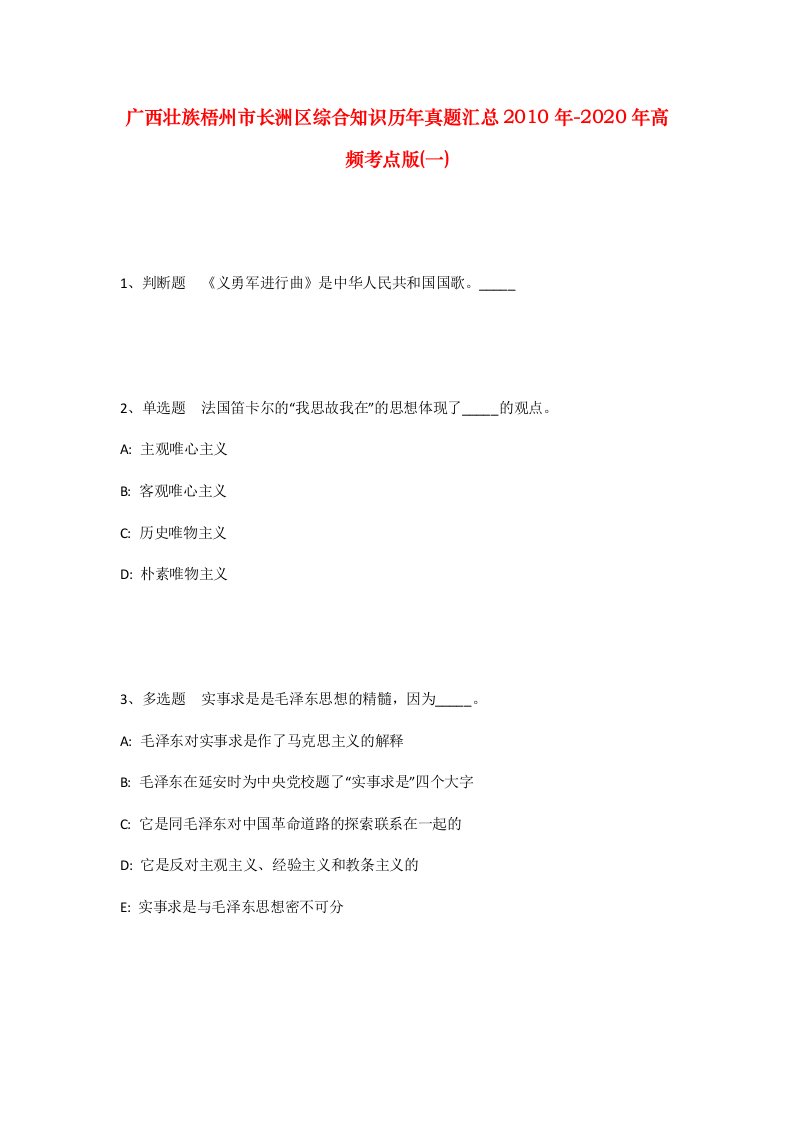 广西壮族梧州市长洲区综合知识历年真题汇总2010年-2020年高频考点版(一)

1、判断题 《义勇军进行曲》是中华人民共和国国歌。_____

2、单选题 法国笛卡尔的“我思故我在”的思想体现了_____的观点。

A: 主观唯心主义

B: 客观唯心主义

C: 历史唯物主义

D: 朴素唯物主义

3、多选题 实事求是是毛泽东思想的精髓，因为_____。

A: 毛泽东对实事求是作了马克思主义的解释

B: 毛泽东在延安时为中央党校题了“实事求是”四个大字

C: 它是同毛泽东对中国革命道路的探索联系在一起的

D: 它是反对主观主义、经验主义和教条主义的

E: 实事求是与毛泽东思想密不可分